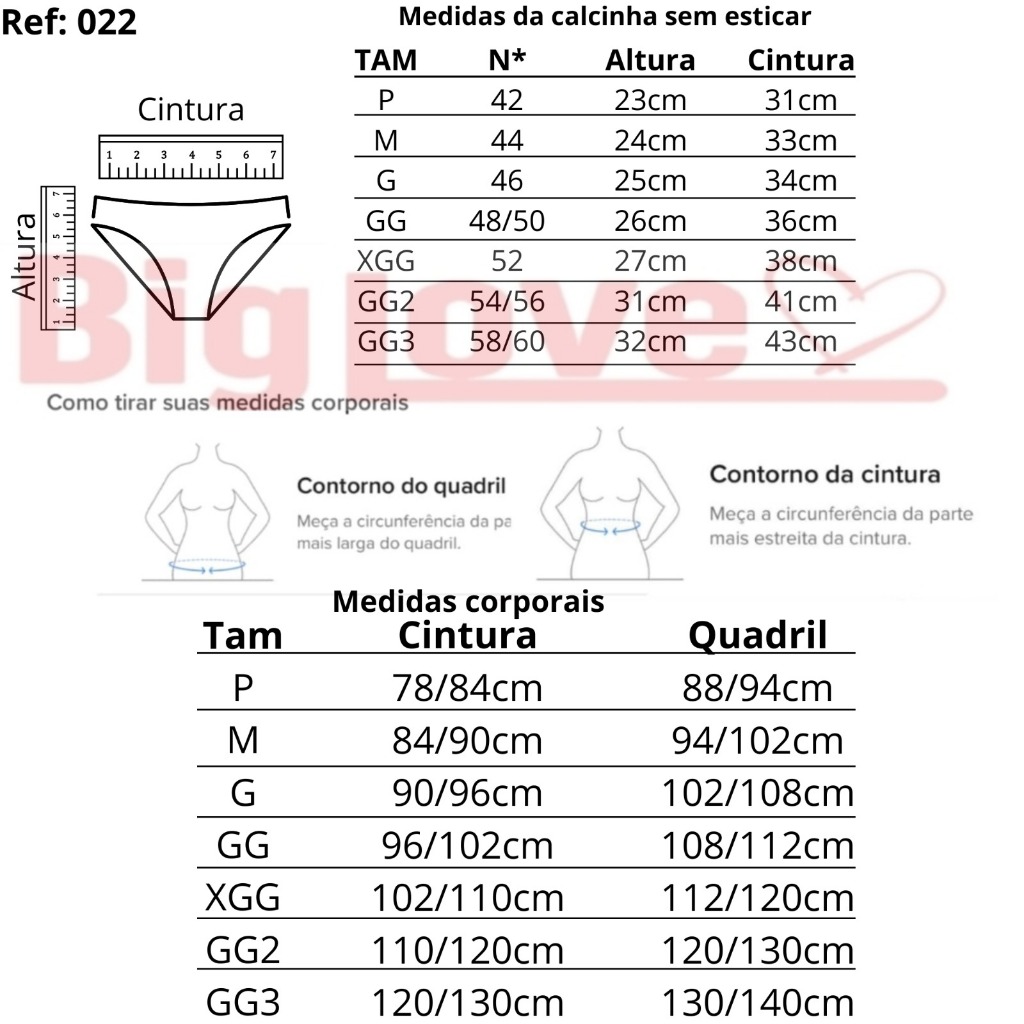 Ref: 022

Medidas da calcinha sem esticar

| TAM | N* | Altura | Cintura |
|---|---|---|---|
| P | 42 | 23cm | 31cm |
| M | 44 | 24cm | 33cm |
| G | 46 | 25cm | 34cm |
| GG | 48/50 | 26cm | 36cm |
| XGG | 52 | 27cm | 38cm |
| GG2 | 54/56 | 31cm | 41cm |
| GG3 | 58/60 | 32cm | 43cm |

Cintura
1 2 3 4 5 6 7
Altura
1 2 3 4 5 6 7

Big Love

Como tirar suas medidas corporais

Contorno do quadril
Meça a circunferência da pa mais larga do quadril.

Contorno da cintura
Meça a circunferência da parte mais estreita da cintura.

Medidas corporais

| Tam | Cintura | Quadril |
|---|---|---|
| P | 78/84cm | 88/94cm |
| M | 84/90cm | 94/102cm |
| G | 90/96cm | 102/108cm |
| GG | 96/102cm | 108/112cm |
| XGG | 102/110cm | 112/120cm |
| GG2 | 110/120cm | 120/130cm |
| GG3 | 120/130cm | 130/140cm |